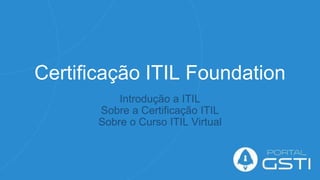 Certificação ITIL Foundation

Introdução a ITIL
Sobre a Certificação ITIL
Sobre o Curso ITIL Virtual

PORTAL
GSTI